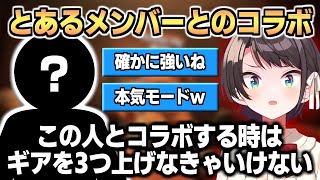 とあるメンバーとのコラボ

?

確かに強いね

本気モードw

この人とコラボする時は
ギアを3つ上げなきゃいけない